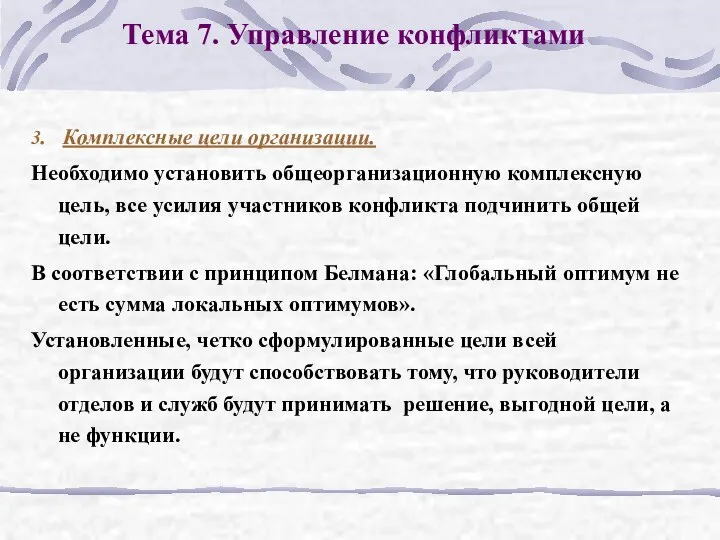 Тема 7. Управление конфликтами

3. Комплексные цели организации.

Необходимо установить общеорганизационную комплексную цель, все усилия участников конфликта подчинить общей цели.

В соответствии с принципом Белмана: «Глобальный оптимум не есть сумма локальных оптимумов».

Установленные, четко сформулированные цели всей организации будут способствовать тому, что руководители отделов и служб будут принимать решение, выгодной цели, а не функции.